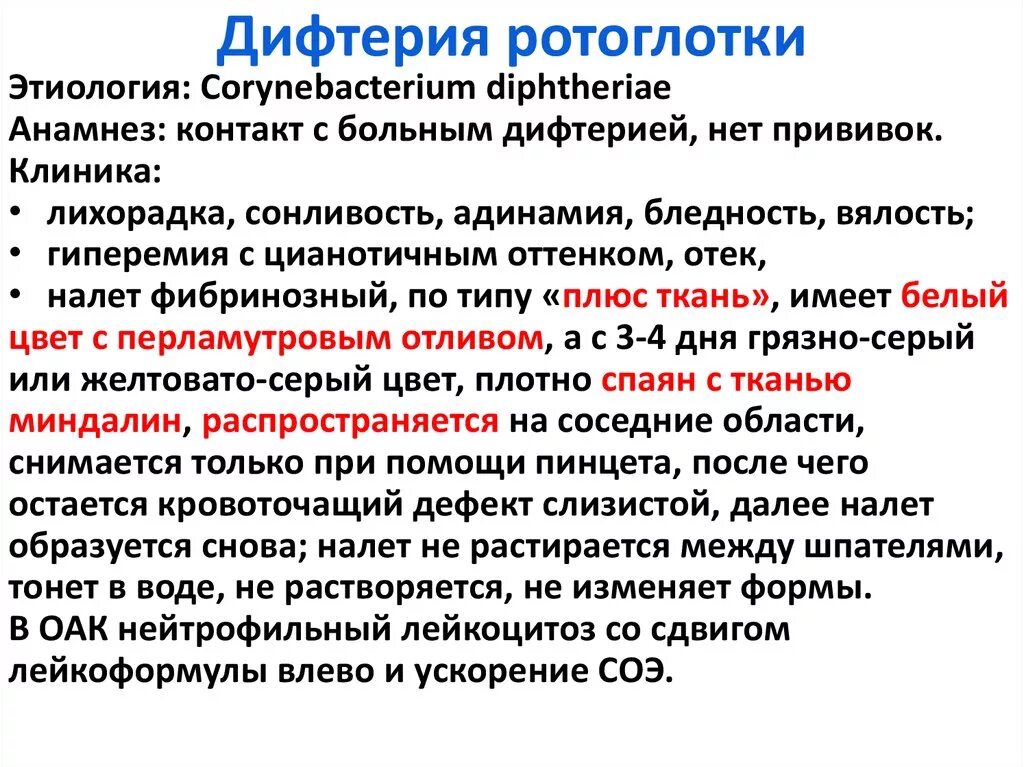 Дифтерия ротоглотки

Этиология: Corynebacterium diphtheriae
Анамнез: контакт с больным дифтерией, нет прививок.
Клиника:
• лихорадка, сонливость, адинамия, бледность, вялость;
• гиперемия с цианотичным оттенком, отек,
• налет фибринозный, по типу «плюс ткань», имеет белый цвет с перламутровым отливом, а с 3-4 дня грязно-серый или желтовато-серый цвет, плотно спаян с тканью миндалин, распространяется на соседние области, снимается только при помощи пинцета, после чего остается кровоточащий дефект слизистой, далее налет образуется снова; налет не растирается между шпателями, тонет в воде, не растворяется, не изменяет формы.
В ОАК нейтрофильный лейкоцитоз со сдвигом лейкоформулы влево и ускорение СОЭ.